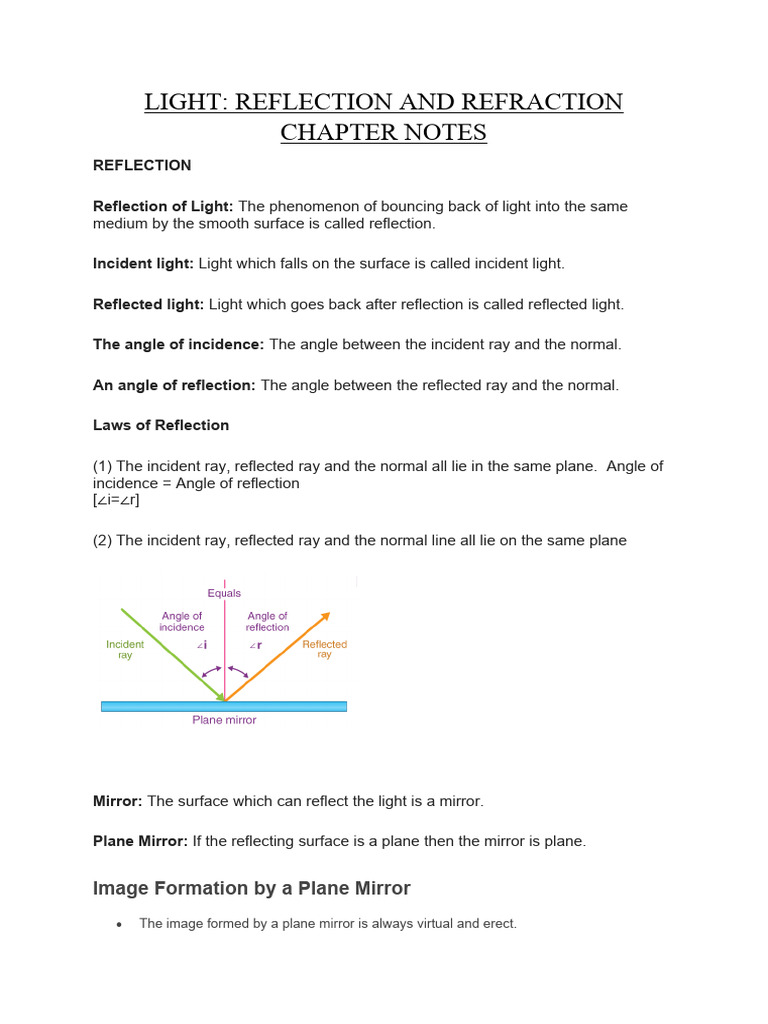 LIGHT: REFLECTION AND REFRACTION
CHAPTER NOTES

REFLECTION

Reflection of Light: The phenomenon of bouncing back of light into the same medium by the smooth surface is called reflection.

Incident light: Light which falls on the surface is called incident light.

Reflected light: Light which goes back after reflection is called reflected light.

The angle of incidence: The angle between the incident ray and the normal.

An angle of reflection: The angle between the reflected ray and the normal.

Laws of Reflection

(1) The incident ray, reflected ray and the normal all lie in the same plane. Angle of incidence = Angle of reflection
[∠i=∠r]

(2) The incident ray, reflected ray and the normal line all lie on the same plane

Equals
Angle of incidence
Angle of reflection
Incident ray
∠i
∠r
Reflected ray
Plane mirror

Mirror: The surface which can reflect the light is a mirror.

Plane Mirror: If the reflecting surface is a plane then the mirror is plane.

Image Formation by a Plane Mirror

• The image formed by a plane mirror is always virtual and erect.